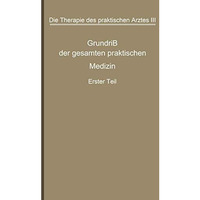 Die Therapie des praktischen Arztes III

Grundriß
der gesamten praktischen
Medizin

Erster Teil